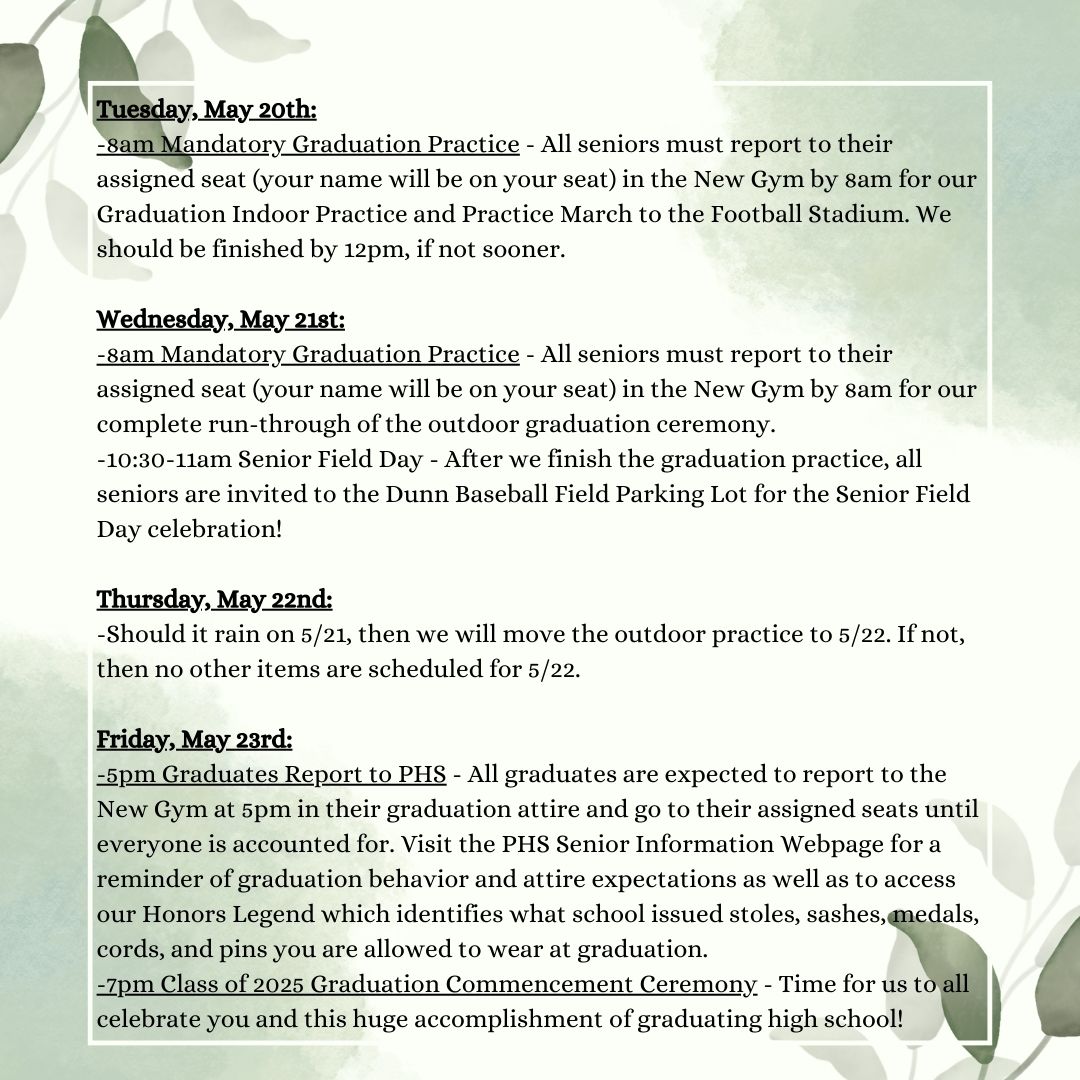 Tuesday, May 20th:
-8am Mandatory Graduation Practice - All seniors must report to their assigned seat (your name will be on your seat) in the New Gym by 8am for our Graduation Indoor Practice and Practice March to the Football Stadium. We should be finished by 12pm, if not sooner.

Wednesday, May 21st:
-8am Mandatory Graduation Practice - All seniors must report to their assigned seat (your name will be on your seat) in the New Gym by 8am for our complete run-through of the outdoor graduation ceremony.
-10:30-11am Senior Field Day - After we finish the graduation practice, all seniors are invited to the Dunn Baseball Field Parking Lot for the Senior Field Day celebration!

Thursday, May 22nd:
-Should it rain on 5/21, then we will move the outdoor practice to 5/22. If not, then no other items are scheduled for 5/22.

Friday, May 23rd:
-5pm Graduates Report to PHS - All graduates are expected to report to the New Gym at 5pm in their graduation attire and go to their assigned seats until everyone is accounted for. Visit the PHS Senior Information Webpage for a reminder of graduation behavior and attire expectations as well as to access our Honors Legend which identifies what school issued stoles, sashes, medals, cords, and pins you are allowed to wear at graduation.
-7pm Class of 2025 Graduation Commencement Ceremony - Time for us to all celebrate you and this huge accomplishment of graduating high school!